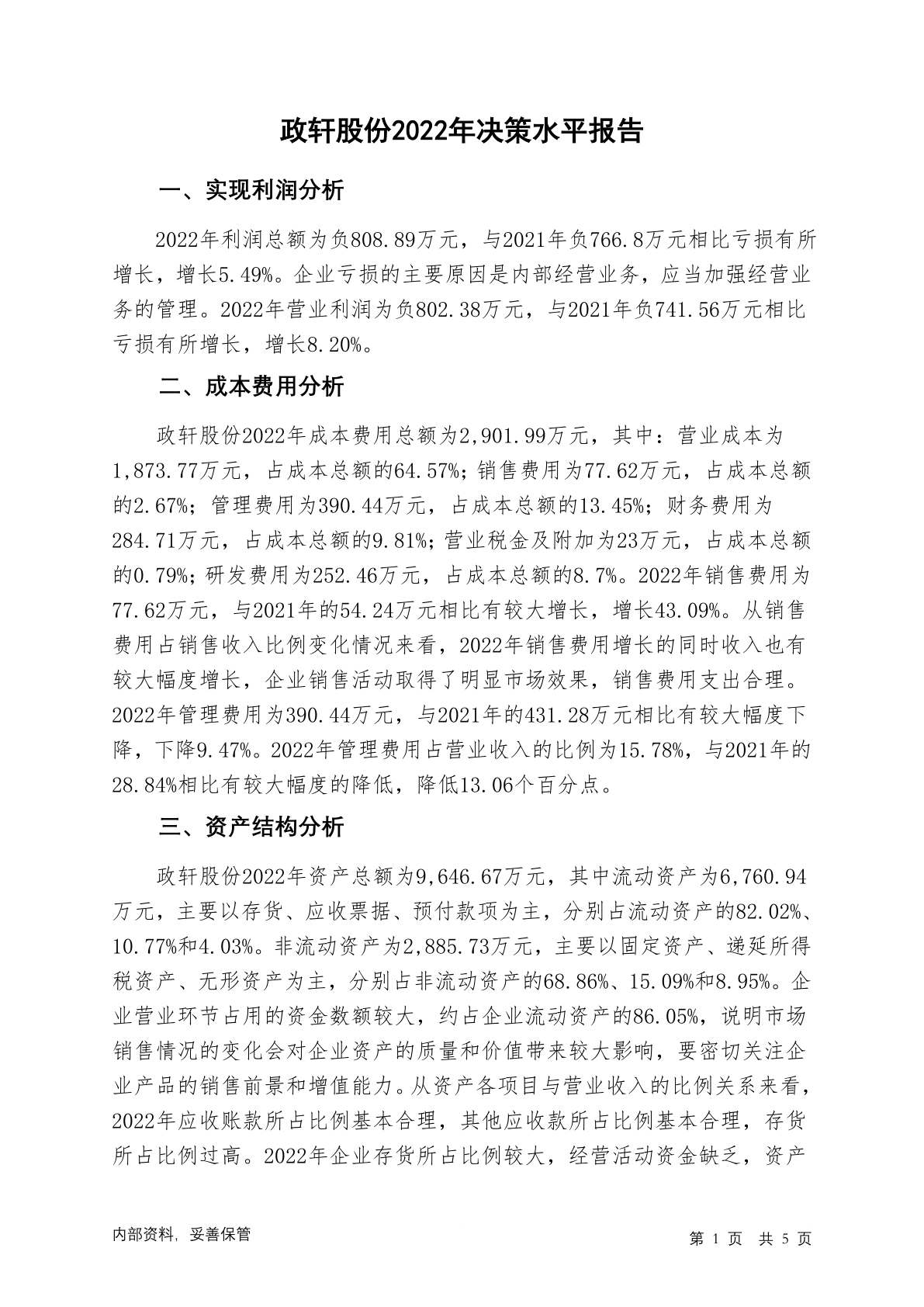 政轩股份2022年决策水平报告

一、实现利润分析

2022年利润总额为负808.89万元，与2021年负766.8万元相比亏损有所增长，增长5.49%。企业亏损的主要原因是内部经营业务，应当加强经营业务的管理。2022年营业利润为负802.38万元，与2021年负741.56万元相比亏损有所增长，增长8.20%。

二、成本费用分析

政轩股份2022年成本费用总额为2,901.99万元，其中：营业成本为1,873.77万元，占成本总额的64.57%；销售费用为77.62万元，占成本总额的2.67%；管理费用为390.44万元，占成本总额的13.45%；财务费用为284.71万元，占成本总额的9.81%；营业税金及附加为23万元，占成本总额的0.79%；研发费用为252.46万元，占成本总额的8.7%。2022年销售费用为77.62万元，与2021年的54.24万元相比有较大增长，增长43.09%。从销售费用占销售收入比例变化情况来看，2022年销售费用增长的同时收入也有较大幅度增长，企业销售活动取得了明显市场效果，销售费用支出合理。2022年管理费用为390.44万元，与2021年的431.28万元相比有较大幅度下降，下降9.47%。2022年管理费用占营业收入的比例为15.78%，与2021年的28.84%相比有较大幅度的降低，降低13.06个百分点。

三、资产结构分析

政轩股份2022年资产总额为9,646.67万元，其中流动资产为6,760.94万元，主要以存货、应收票据、预付款项为主，分别占流动资产的82.02%、10.77%和4.03%。非流动资产为2,885.73万元，主要以固定资产、递延所得税资产、无形资产为主，分别占非流动资产的68.86%、15.09%和8.95%。企业营业环节占用的资金数额较大，约占企业流动资产的86.05%，说明市场销售情况的变化会对企业资产的质量和价值带来较大影响，要密切关注企业产品的销售前景和增值能力。从资产各项目与营业收入的比例关系来看，2022年应收账款所占比例基本合理，其他应收款所占比例基本合理，存货所占比例过高。2022年企业存货所占比例较大，经营活动资金缺乏，资产

内部资料，妥善保管

第 1 页 共 5 页